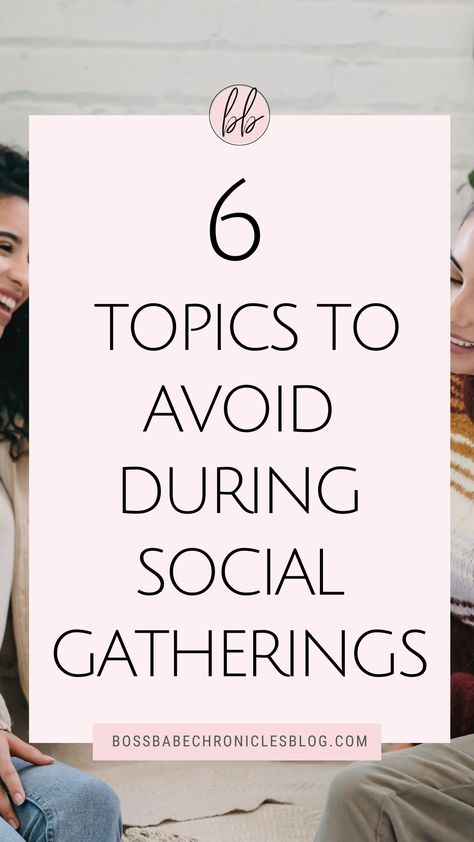 bb

6

TOPICS TO AVOID DURING SOCIAL GATHERINGS

BOSSBABECHRONICLESBLOG.COM